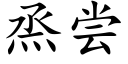 烝尝